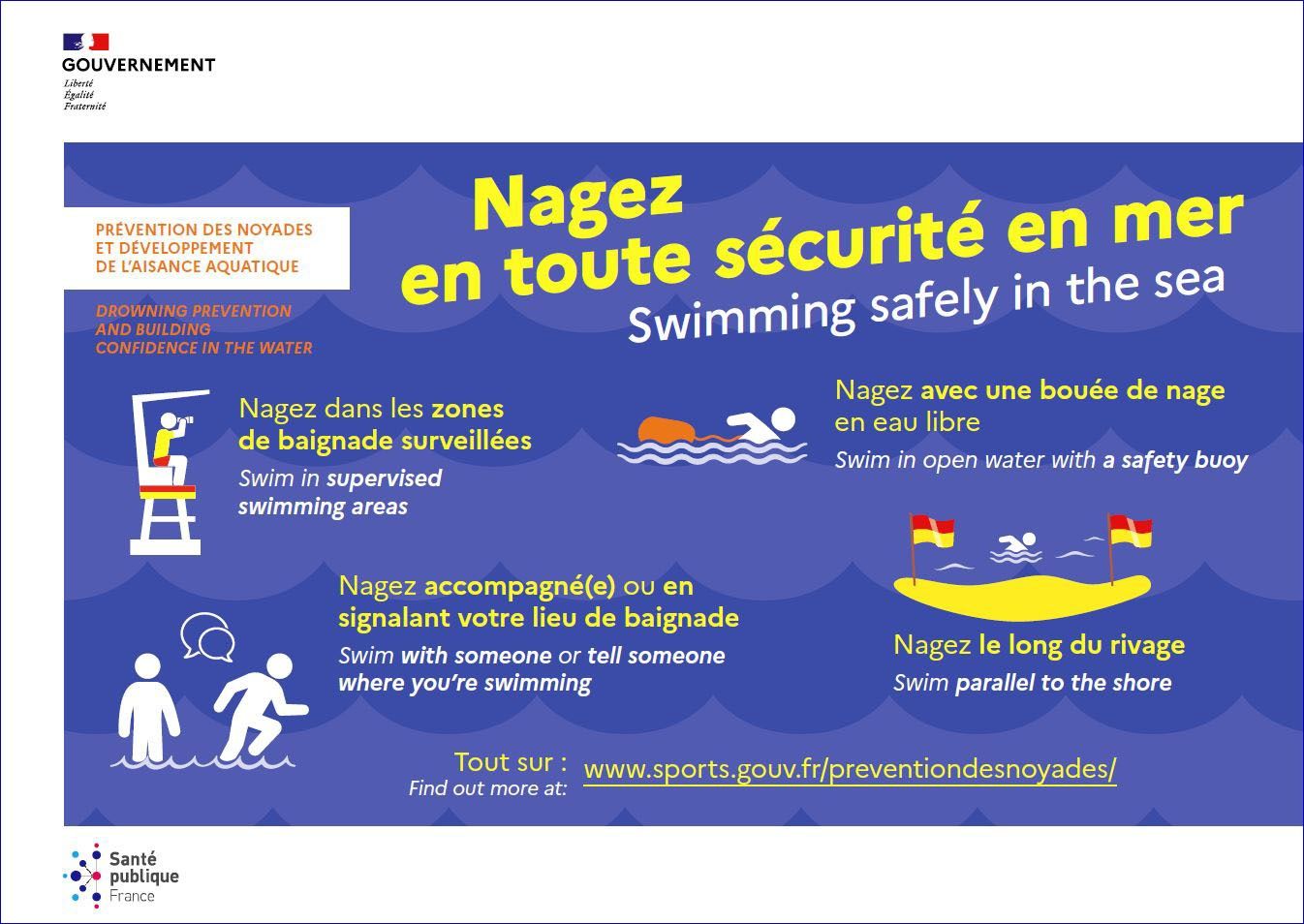 GOUVERNEMENT
Liberté
Égalité
Fraternité

PRÉVENTION DES NOYADES ET DÉVELOPPEMENT DE L'AISANCE AQUATIQUE

DROWNING PREVENTION AND BUILDING CONFIDENCE IN THE WATER

Nagez en toute sécurité en mer
Swimming safely in the sea

Nagez dans les zones de baignade surveillées
Swim in supervised swimming areas

Nagez avec une bouée de nage en eau libre
Swim in open water with a safety buoy

Nagez accompagné(e) ou en signalant votre lieu de baignade
Swim with someone or tell someone where you're swimming

Nagez le long du rivage
Swim parallel to the shore

Tout sur :
Find out more at:
www.sports.gouv.fr/preventiondesnoyades/

Santé
publique
France